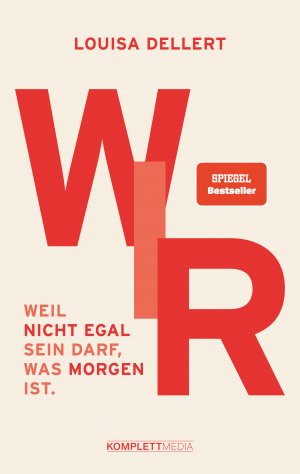 LOUISA DELLERT

WIR

SPIEGEL
Bestseller

WEIL
NICHT EGAL
SEIN DARF,
WAS MORGEN
IST.

KOMPLETTMEDIA